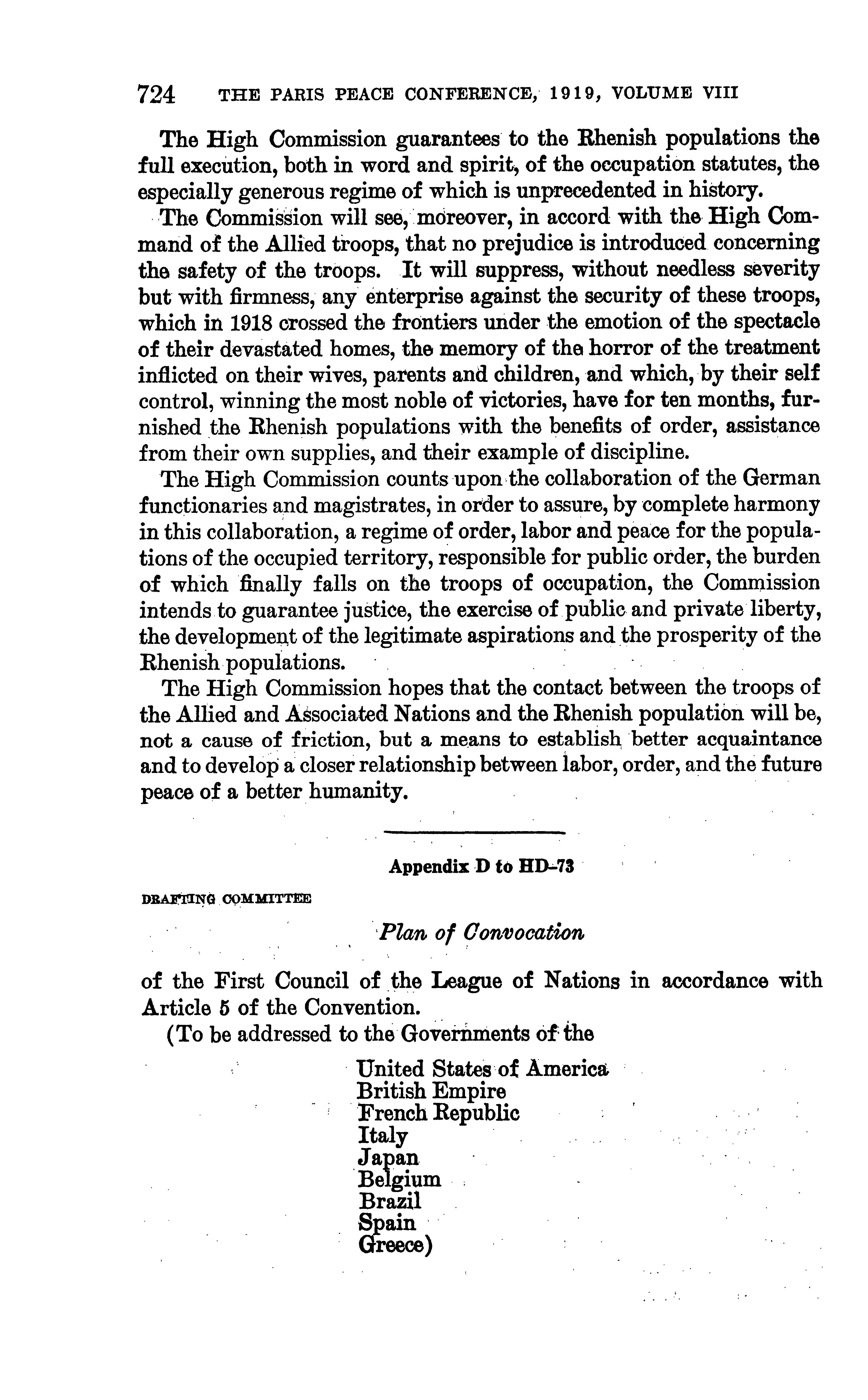 724 THE PARIS PEACE CONFERENCE, 1919, VOLUME VIII

The High Commission guarantees to the Rhenish populations the full execution, both in word and spirit, of the occupation statutes, the especially generous regime of which is unprecedented in history.

The Commission will see, moreover, in accord with the High Command of the Allied troops, that no prejudice is introduced concerning the safety of the troops. It will suppress, without needless severity but with firmness, any enterprise against the security of these troops, which in 1918 crossed the frontiers under the emotion of the spectacle of their devastated homes, the memory of the horror of the treatment inflicted on their wives, parents and children, and which, by their self control, winning the most noble of victories, have for ten months, furnished the Rhenish populations with the benefits of order, assistance from their own supplies, and their example of discipline.

The High Commission counts upon the collaboration of the German functionaries and magistrates, in order to assure, by complete harmony in this collaboration, a regime of order, labor and peace for the populations of the occupied territory, responsible for public order, the burden of which finally falls on the troops of occupation, the Commission intends to guarantee justice, the exercise of public and private liberty, the development of the legitimate aspirations and the prosperity of the Rhenish populations.

The High Commission hopes that the contact between the troops of the Allied and Associated Nations and the Rhenish population will be, not a cause of friction, but a means to establish better acquaintance and to develop a closer relationship between labor, order, and the future peace of a better humanity.

Appendix D to HD-73

DRAFTING COMMITTEE

Plan of Convocation

of the First Council of the League of Nations in accordance with Article 5 of the Convention.

(To be addressed to the Governments of the

United States of America
British Empire
French Republic
Italy
Japan
Belgium
Brazil
Spain
Greece)